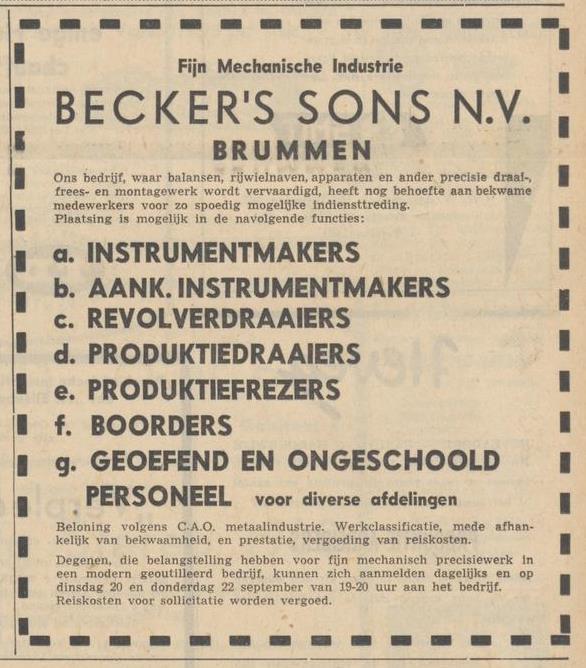 Fijn Mechanische Industrie

BECKER'S SONS N.V.

BRUMMEN

Ons bedrijf, waar balansen, rijwielnaven, apparaten en ander precisie draai-, frees- en montagewerk wordt vervaardigd, heeft nog behoefte aan bekwame medewerkers voor zo spoedig mogelijke indiensttreding.
Plaatsing is mogelijk in de navolgende functies:

a. INSTRUMENTMAKERS
b. AANK. INSTRUMENTMAKERS
c. REVOLVERDRAAIERS
d. PRODUKTIEDRAAIERS
e. PRODUKTIEFREZERS
f. BOORDERS
g. GEOEFEND EN ONGESCHOOLD PERSONEEL voor diverse afdelingen

Beloning volgens C.A.O. metaalindustrie. Werkclassificatie, mede afhankelijk van bekwaamheid, en prestatie, vergoeding van reiskosten.

Degenen, die belangstelling hebben voor fijn mechanisch precisiewerk in een modern geoutilleerd bedrijf, kunnen zich aanmelden dagelijks en op dinsdag 20 en donderdag 22 september van 19-20 uur aan het bedrijf.
Reiskosten voor sollicitatie worden vergoed.